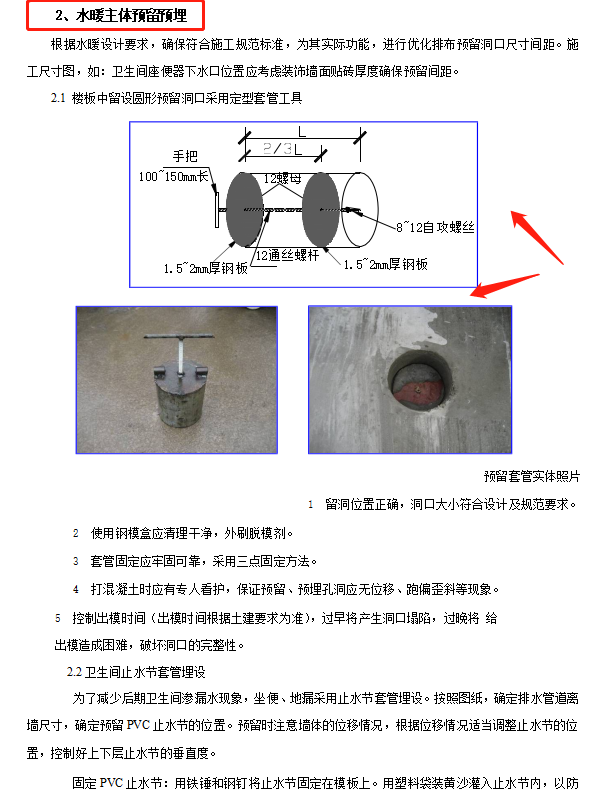 2、水暖主体预留预埋

根据水暖设计要求，确保符合施工规范标准，为其实际功能，进行优化排布预留洞口尺寸间距。施工尺寸图，如：卫生间座便器下水口位置应考虑装饰墙面贴砖厚度确保预留间距。

2.1 楼板中留设圆形预留洞口采用定型套管工具

L

2/3L

手把

100~150mm长

12螺母

8~12自攻螺丝

12通丝螺杆

1.5~2mm厚钢板

1.5~2mm厚钢板

预留套管实体照片

1 留洞位置正确，洞口大小符合设计及规范要求。

2 使用钢模盒应清理干净，外刷脱模剂。

3 套管固定应牢固可靠，采用三点固定方法。

4 打混凝土时应有专人看护，保证预留、预埋孔洞应无位移、跑偏歪斜等现象。

5 控制出模时间（出模时间根据土建要求为准），过早将产生洞口塌陷，过晚将 给出模造成困难，破坏洞口的完整性。

2.2 卫生间止水节套管埋设

为了减少后期卫生间渗漏水现象，坐便、地漏采用止水节套管埋设。按照图纸，确定排水管道离墙尺寸，确定预留 PVC 止水节的位置。预留时注意墙体的位移情况，根据位移情况适当调整止水节的位置，控制好上下层止水节的垂直度。

固定 PVC 止水节：用铁锤和钢钉将止水节固定在模板上。用塑料袋装黄沙灌入止水节内，以防